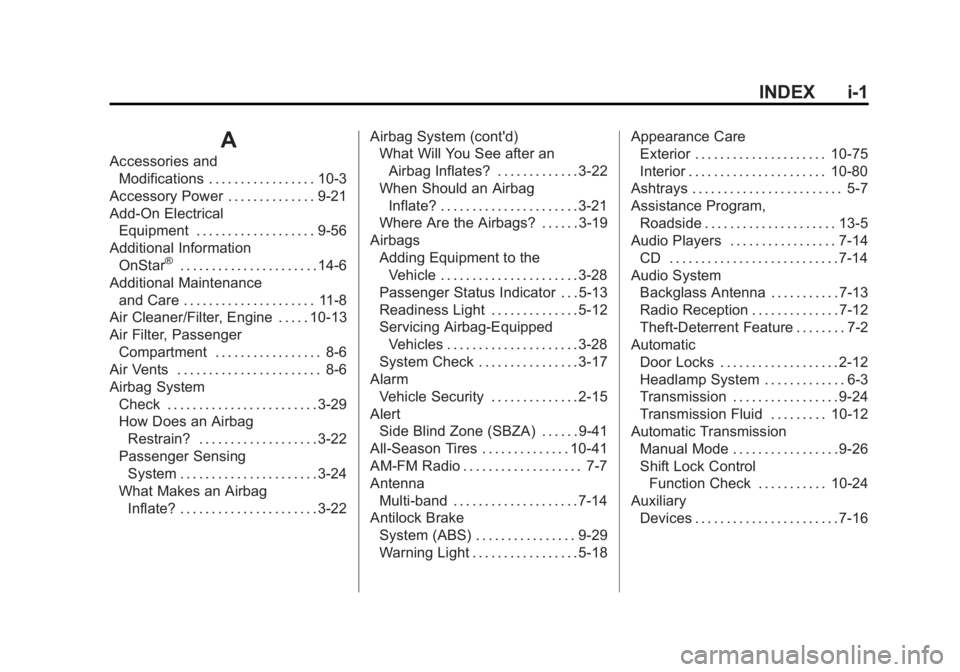 INDEX i-1

A

Accessories and
Modifications 10-3
Accessory Power 9-21
Add-On Electrical
Equipment 9-56
Additional Information
OnStar® 14-6
Additional Maintenance
and Care 11-8
Air Cleaner/Filter, Engine 10-13
Air Filter, Passenger
Compartment 8-6
Air Vents 8-6
Airbag System
Check 3-29
How Does an Airbag
Restrain? 3-22
Passenger Sensing
System 3-24
What Makes an Airbag
Inflate? 3-22

Airbag System (cont'd)
What Will You See after an
Airbag Inflates? 3-22
When Should an Airbag
Inflate? 3-21
Where Are the Airbags? 3-19
Airbags
Adding Equipment to the
Vehicle 3-28
Passenger Status Indicator 5-13
Readiness Light 5-12
Servicing Airbag-Equipped
Vehicles 3-28
System Check 3-17
Alarm
Vehicle Security 2-15
Alert
Side Blind Zone (SBZA) 9-41
All-Season Tires 10-41
AM-FM Radio 7-7
Antenna
Multi-band 7-14
Antilock Brake
System (ABS) 9-29
Warning Light 5-18

Appearance Care
Exterior 10-75
Interior 10-80
Ashtrays 5-7
Assistance Program,
Roadside 13-5
Audio Players 7-14
CD 7-14
Audio System
Backglass Antenna 7-13
Radio Reception 7-12
Theft-Deterrent Feature 7-2
Automatic
Door Locks 2-12
Headlamp System 6-3
Transmission 9-24
Transmission Fluid 10-12
Automatic Transmission
Manual Mode 9-26
Shift Lock Control
Function Check 10-24
Auxiliary
Devices 7-16

carmanualsonline.info